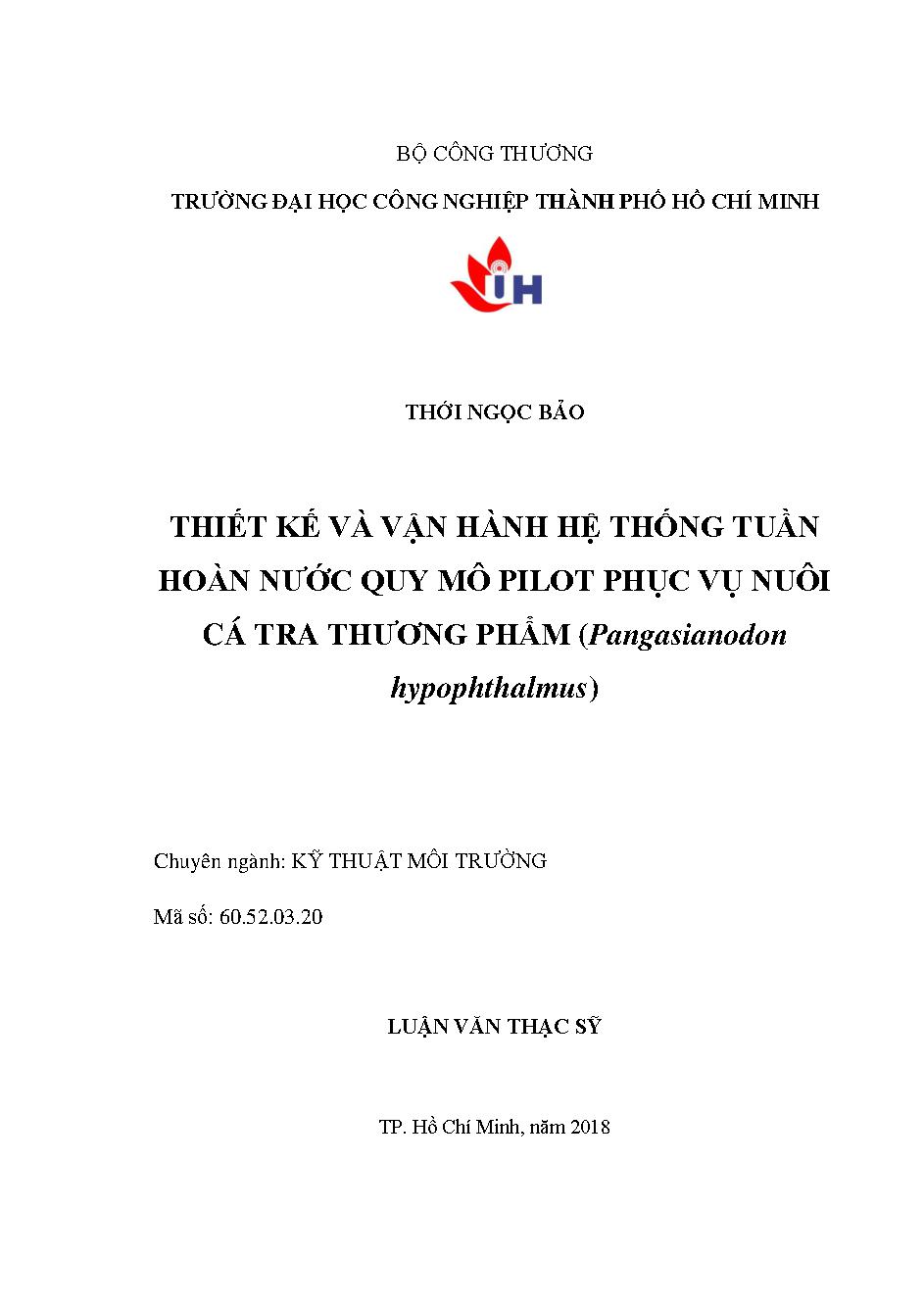 BỘ CÔNG THƯƠNG

TRƯỜNG ĐẠI HỌC CÔNG NGHIỆP THÀNH PHỐ HỒ CHÍ MINH

IH

THỚI NGỌC BẢO

THIẾT KẾ VÀ VẬN HÀNH HỆ THỐNG TUẦN HOÀN NƯỚC QUY MÔ PILOT PHỤC VỤ NUÔI CÁ TRA THƯƠNG PHẨM (Pangasianodon hypophthalmus)

Chuyên ngành: KỸ THUẬT MÔI TRƯỜNG

Mã số: 60.52.03.20

LUẬN VĂN THẠC SỸ

TP. Hồ Chí Minh, năm 2018